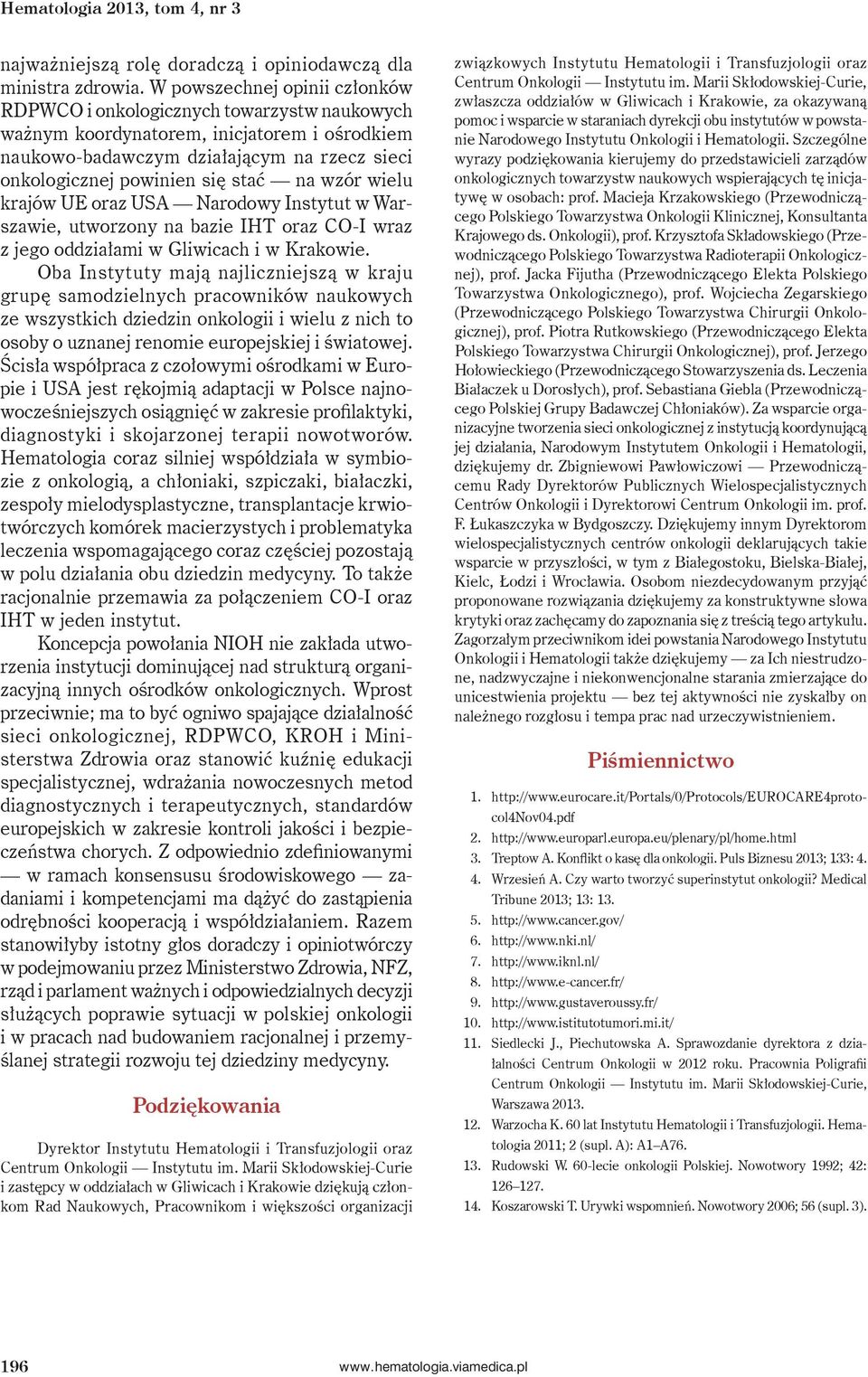 Hematologia 2013, tom 4, nr 3

najważniejszą rolę doradczą i opiniodawczą dla ministra zdrowia. W powszechnej opinii członków RDPWCO i onkologicznych towarzystw naukowych ważnym koordynatorem, inicjatorem i ośrodkiem naukowo-badawczym działającym na rzecz sieci onkologicznej powinien się stać — na wzór wielu krajów UE oraz USA — Narodowy Instytut w Warszawie, utworzony na bazie IHT oraz CO-I wraz z jego oddziałami w Gliwicach i w Krakowie.

Oba Instytuty mają najliczniejszą w kraju grupę samodzielnych pracowników naukowych ze wszystkich dziedzin onkologii i wielu z nich to osoby o uznanej renomie europejskiej i światowej. Ścisła współpraca z czołowymi ośrodkami w Europie i USA jest rękojmią adaptacji w Polsce najnowocześniejszych osiągnięć w zakresie profilaktyki, diagnostyki i skojarzonej terapii nowotworów. Hematologia coraz silniej współdziała w symbiozie z onkologią, a chłoniaki, szpiczaki, białaczki, zespoły mielodysplastyczne, transplantacje krwiotwórczych komórek macierzystych i problematyka leczenia wspomagającego coraz częściej pozostają w polu działania obu dziedzin medycyny. To także racjonalnie przemawia za połączeniem CO-I oraz IHT w jeden instytut.

Koncepcja powołania NIOH nie zakłada utworzenia instytucji dominującej nad strukturą organizacyjną innych ośrodków onkologicznych. Wprost przeciwnie; ma to być ogniwo spajające działalność sieci onkologicznej, RDPWCO, KROH i Ministerstwa Zdrowia oraz stanowić kuźnię edukacji specjalistycznej, wdrażania nowoczesnych metod diagnostycznych i terapeutycznych, standardów europejskich w zakresie kontroli jakości i bezpieczeństwa chorych. Z odpowiednio zdefiniowanymi — w ramach konsensusu środowiskowego — zadaniami i kompetencjami ma dążyć do zastąpienia odrębności kooperacją i współdziałaniem. Razem stanowiłyby istotny głos doradczy i opiniotwórczy w podejmowaniu przez Ministerstwo Zdrowia, NFZ, rząd i parlament ważnych i odpowiedzialnych decyzji służących poprawie sytuacji w polskiej onkologii i w pracach nad budowaniem racjonalnej i przemyślanej strategii rozwoju tej dziedziny medycyny.

Podziękowania

Dyrektor Instytutu Hematologii i Transfuzjologii oraz Centrum Onkologii — Instytutu im. Marii Skłodowskiej-Curie i zastępcy w oddziałach w Gliwicach i Krakowie dziękują członkom Rad Naukowych, Pracownikom i większości organizacji związkowych Instytutu Hematologii i Transfuzjologii oraz Centrum Onkologii — Instytutu im. Marii Skłodowskiej-Curie, zwłaszcza oddziałów w Gliwicach i Krakowie, za okazywaną pomoc i wsparcie w staraniach dyrekcji obu instytutów w powstanie Narodowego Instytutu Onkologii i Hematologii. Szczególne wyrazy podziękowania kierujemy do przedstawicieli zarządów onkologicznych towarzystw naukowych wspierających tę inicjatywę w osobach: prof. Macieja Krzakowskiego (Przewodniczącego Polskiego Towarzystwa Onkologii Klinicznej, Konsultanta Krajowego ds. Onkologii), prof. Krzysztofa Składowskiego (Przewodniczącego Polskiego Towarzystwa Radioterapii Onkologicznej), prof. Jacka Fijutha (Przewodniczącego Elekta Polskiego Towarzystwa Onkologicznego), prof. Wojciecha Zegarskiego (Przewodniczącego Polskiego Towarzystwa Chirurgii Onkologicznej), prof. Piotra Rutkowskiego (Przewodniczącego Elekta Polskiego Towarzystwa Chirurgii Onkologicznej), prof. Jerzego Hołowieckiego (Przewodniczącego Stowarzyszenia ds. Leczenia Białaczek u Dorosłych), prof. Sebastiana Giebla (Przewodniczącego Polskiej Grupy Badawczej Chłoniaków). Za wsparcie organizacyjne tworzenia sieci onkologicznej z instytucją koordynującą jej działania, Narodowym Instytutem Onkologii i Hematologii, dziękujemy dr. Zbigniewowi Pawłowiczowi — Przewodniczącemu Rady Dyrektorów Publicznych Wielospecjalistycznych Centrów Onkologii i Dyrektorowi Centrum Onkologii im. prof. F. Łukaszczyka w Bydgoszczy. Dziękujemy innym Dyrektorom wielospecjalistycznych centrów onkologii deklarujących takie wsparcie w przyszłości, w tym z Białegostoku, Bielska-Białej, Kielc, Łodzi i Wrocławia. Osobom niezdecydowanym przyjąć proponowane rozwiązania dziękujemy za konstruktywne słowa krytyki oraz zachęcamy do zapoznania się z treścią tego artykułu. Zagorzałym przeciwnikom idei powstania Narodowego Instytutu Onkologii i Hematologii także dziękujemy — za Ich niestrudzone, nadzwyczajne i niekonwencjonalne starania zmierzające do unicestwienia projektu — bez tej aktywności nie zyskałby on należnego rozgłosu i tempa prac nad urzeczywistnieniem.

Piśmiennictwo

1. http://www.eurocare.it/Portals/0/Protocols/EUROCARE4protocol4Nov04.pdf
2. http://www.europarl.europa.eu/plenary/pl/home.html
3. Treptow A. Konflikt o kasę dla onkologii. Puls Biznesu 2013; 133: 4.
4. Wrzesień A. Czy warto tworzyć superinstytut onkologii? Medical Tribune 2013; 13: 13.
5. http://www.cancer.gov/
6. http://www.nki.nl/
7. http://www.iknl.nl/
8. http://www.e-cancer.fr/
9. http://www.gustaveroussy.fr/
10. http://www.istitutotumori.mi.it/
11. Siedlecki J., Piechutowska A. Sprawozdanie dyrektora z działalności Centrum Onkologii w 2012 roku. Pracownia Poligrafii Centrum Onkologii — Instytutu im. Marii Skłodowskiej-Curie, Warszawa 2013.
12. Warzocha K. 60 lat Instytutu Hematologii i Transfuzjologii. Hematologia 2011; 2 (supl. A): A1–A76.
13. Rudowski W. 60-lecie onkologii Polskiej. Nowotwory 1992; 42: 126–127.
14. Koszarowski T. Urywki wspomnień. Nowotwory 2006; 56 (supl. 3).

196 www.hematologia.viamedica.pl